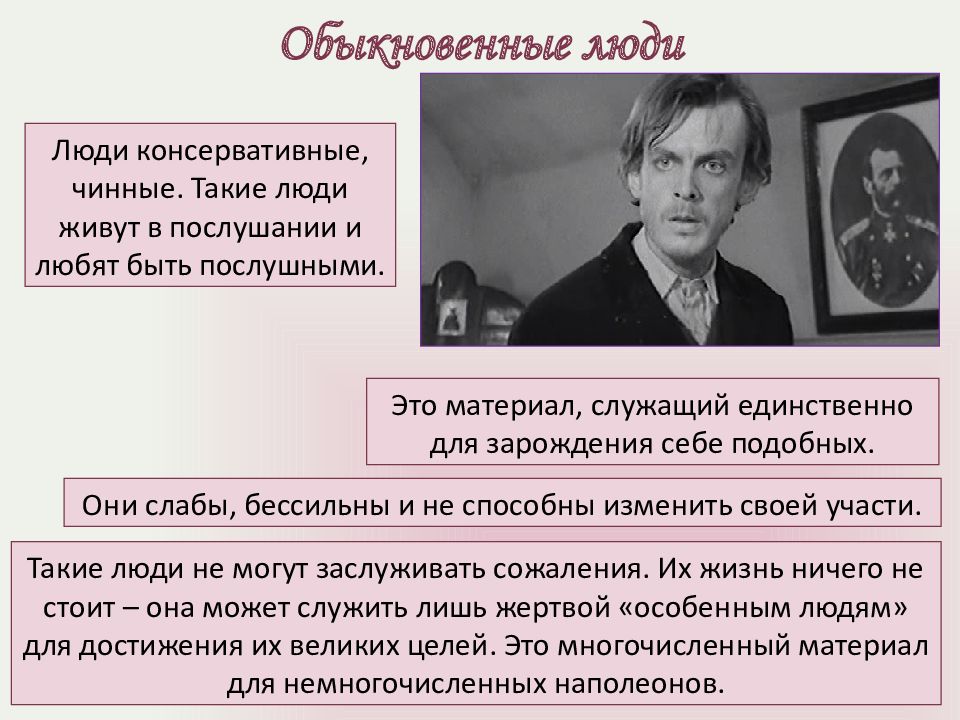 Обыкновенные люди

Люди консервативные, чинные. Такие люди живут в послушании и любят быть послушными.

Это материал, служащий единственно для зарождения себе подобных.

Они слабы, бессильны и не способны изменить своей участи.

Такие люди не могут заслуживать сожаления. Их жизнь ничего не стоит – она может служить лишь жертвой «особенным людям» для достижения их великих целей. Это многочисленный материал для немногочисленных наполеонов.